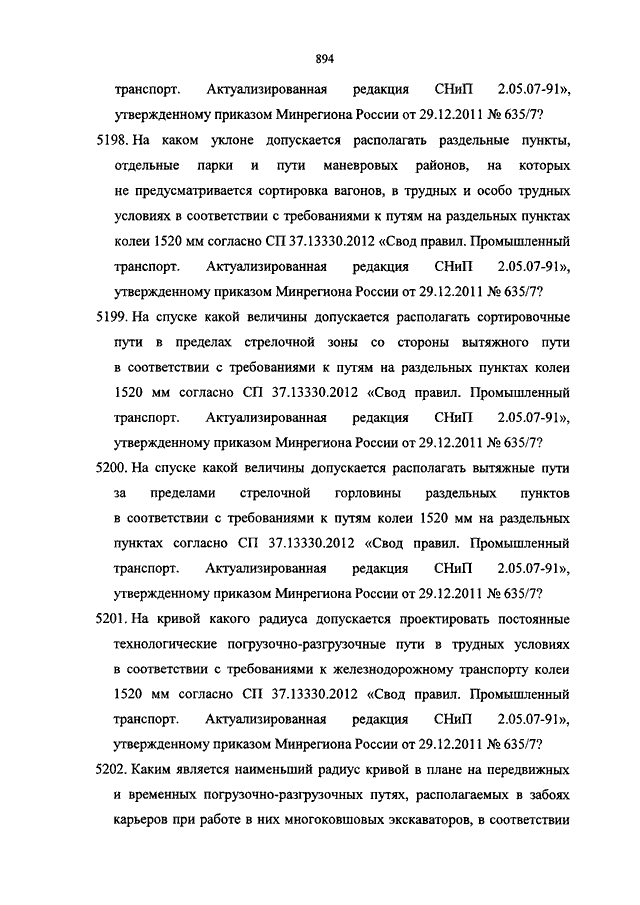 894

транспорт. Актуализированная редакция СНиП 2.05.07-91», утвержденному приказом Минрегиона России от 29.12.2011 № 635/7?

5198. На каком уклоне допускается располагать раздельные пункты, отдельные парки и пути маневровых районов, на которых не предусматривается сортировка вагонов, в трудных и особо трудных условиях в соответствии с требованиями к путям на раздельных пунктах колеи 1520 мм согласно СП 37.13330.2012 «Свод правил. Промышленный транспорт. Актуализированная редакция СНиП 2.05.07-91», утвержденному приказом Минрегиона России от 29.12.2011 № 635/7?

5199. На спуске какой величины допускается располагать сортировочные пути в пределах стрелочной зоны со стороны вытяжного пути в соответствии с требованиями к путям на раздельных пунктах колеи 1520 мм согласно СП 37.13330.2012 «Свод правил. Промышленный транспорт. Актуализированная редакция СНиП 2.05.07-91», утвержденному приказом Минрегиона России от 29.12.2011 № 635/7?

5200. На спуске какой величины допускается располагать вытяжные пути за пределами стрелочной горловины раздельных пунктов в соответствии с требованиями к путям колеи 1520 мм на раздельных пунктах согласно СП 37.13330.2012 «Свод правил. Промышленный транспорт. Актуализированная редакция СНиП 2.05.07-91», утвержденному приказом Минрегиона России от 29.12.2011 № 635/7?

5201. На кривой какого радиуса допускается проектировать постоянные технологические погрузочно-разгрузочные пути в трудных условиях в соответствии с требованиями к железнодорожному транспорту колеи 1520 мм согласно СП 37.13330.2012 «Свод правил. Промышленный транспорт. Актуализированная редакция СНиП 2.05.07-91», утвержденному приказом Минрегиона России от 29.12.2011 № 635/7?

5202. Каким является наименьший радиус кривой в плане на передвижных и временных погрузочно-разгрузочных путях, располагаемых в забоях карьеров при работе в них многоковшовых экскаваторов, в соответствии